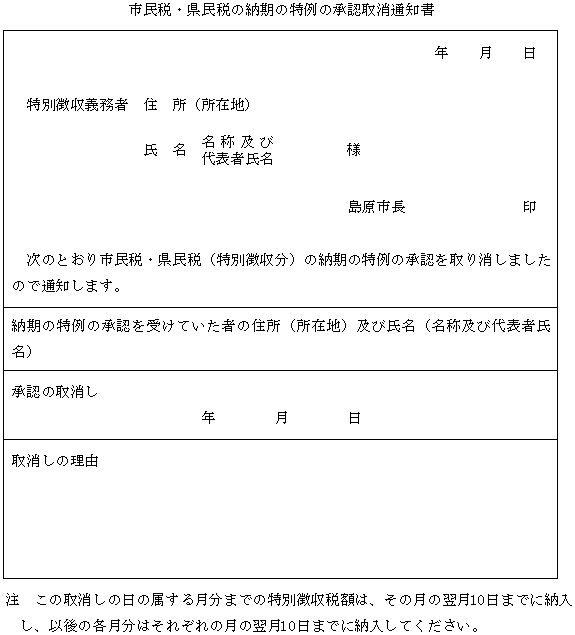 市民税・県民税の納期の特例の承認取消通知書

年　月　日

特別徴収義務者　住　所（所在地）

氏　名　名称及び代表者氏名　様

島原市長　印

次のとおり市民税・県民税（特別徴収分）の納期の特例の承認を取り消しましたので通知します。

納期の特例の承認を受けていた者の住所（所在地）及び氏名（名称及び代表者氏名）

承認の取消し

年　月　日

取消しの理由

注　この取消しの日の属する月分までの特別徴収税額は、その月の翌月10日までに納入し、以後の各月分はそれぞれの月の翌月10日までに納入してください。